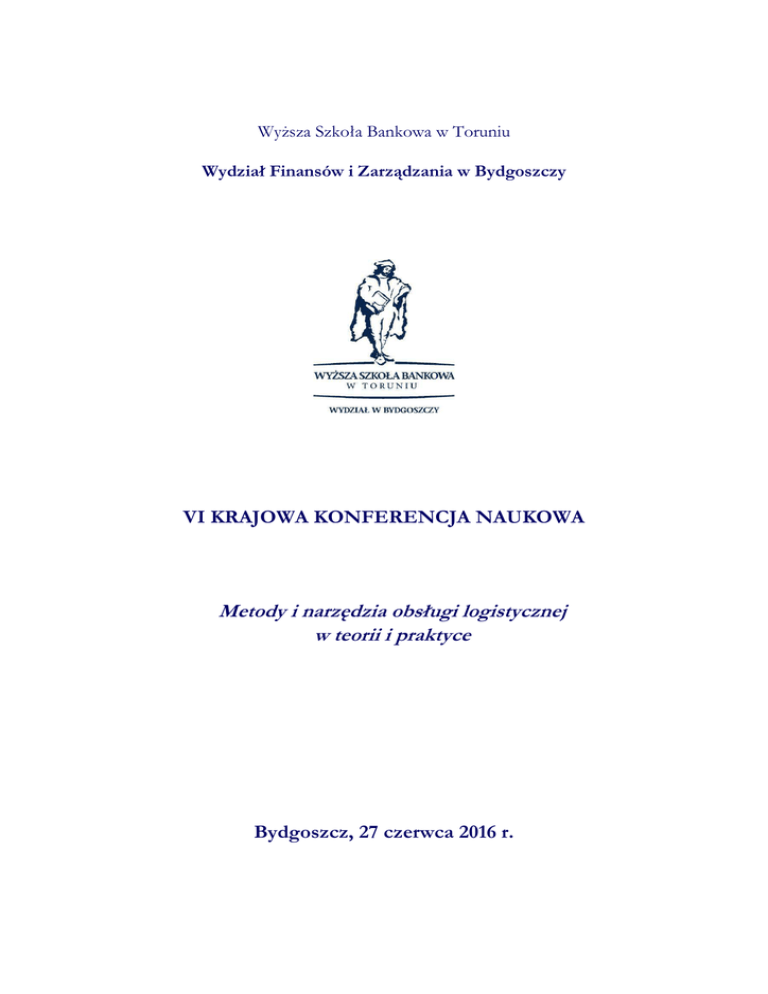 Wyższa Szkoła Bankowa w Toruniu

Wydział Finansów i Zarządzania w Bydgoszczy

WYŻSZA SZKOŁA BANKOWA
W TORUNIU

WYDZIAŁ W BYDGOSZCZY

VI KRAJOWA KONFERENCJA NAUKOWA

Metody i narzędzia obsługi logistycznej w teorii i praktyce

Bydgoszcz, 27 czerwca 2016 r.